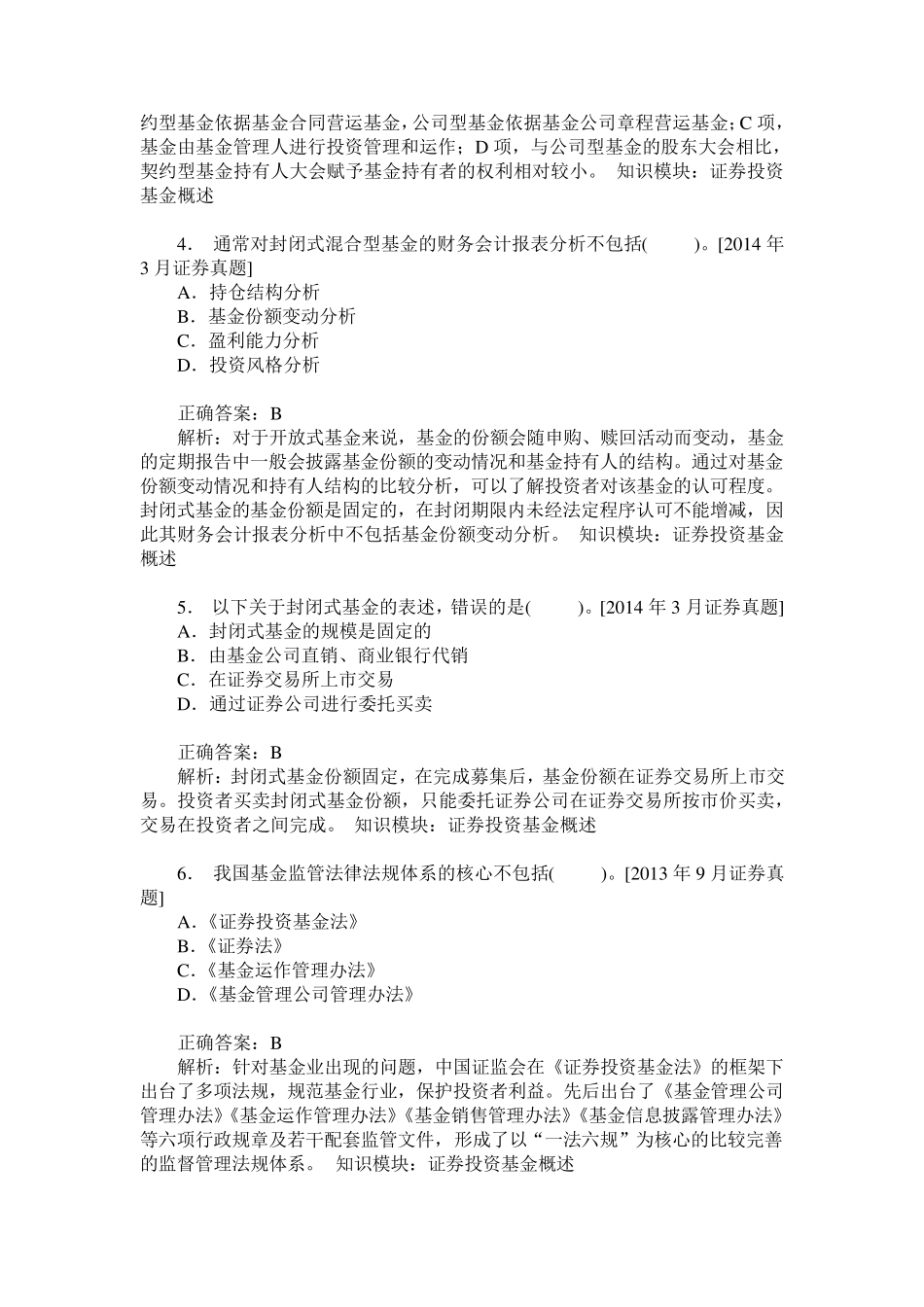 约型基金依据基金合同营运基金，公司型基金依据基金公司章程营运基金；C 项，基金由基金管理人进行投资管理和运作；D 项，与公司型基金的股东大会相比，契约型基金持有人大会赋予基金持有者的权利相对较小。 知识模块：证券投资基金概述

4． 通常对封闭式混合型基金的财务会计报表分析不包括( )。[2014 年 3 月证券真题]
A．持仓结构分析
B．基金份额变动分析
C．盈利能力分析
D．投资风格分析

正确答案：B
解析：对于开放式基金来说，基金的份额会随申购、赎回活动而变动，基金的定期报告中一般会披露基金份额的变动情况和基金持有人的结构。通过对基金份额变动情况和持有人结构的比较分析，可以了解投资者对该基金的认可程度。封闭式基金的基金份额是固定的，在封闭期限内未经法定程序认可不能增减，因此其财务会计报表分析中不包括基金份额变动分析。 知识模块：证券投资基金概述

5． 以下关于封闭式基金的表述，错误的是( )。[2014 年 3 月证券真题]
A．封闭式基金的规模是固定的
B．由基金公司直销、商业银行代销
C．在证券交易所上市交易
D．通过证券公司进行委托买卖

正确答案：B
解析：封闭式基金份额固定，在完成募集后，基金份额在证券交易所上市交易。投资者买卖封闭式基金份额，只能委托证券公司在证券交易所按市价买卖，交易在投资者之间完成。 知识模块：证券投资基金概述

6． 我国基金监管法律法规体系的核心不包括( )。[2013 年 9 月证券真题]
A．《证券投资基金法》
B．《证券法》
C．《基金运作管理办法》
D．《基金管理公司管理办法》

正确答案：B
解析：针对基金业出现的问题，中国证监会在《证券投资基金法》的框架下出台了多项法规，规范基金行业，保护投资者利益。先后出台了《基金管理公司管理办法》《基金运作管理办法》《基金销售管理办法》《基金信息披露管理办法》等六项行政规章及若干配套监管文件，形成了以“一法六规”为核心的比较完善的监督管理法规体系。 知识模块：证券投资基金概述